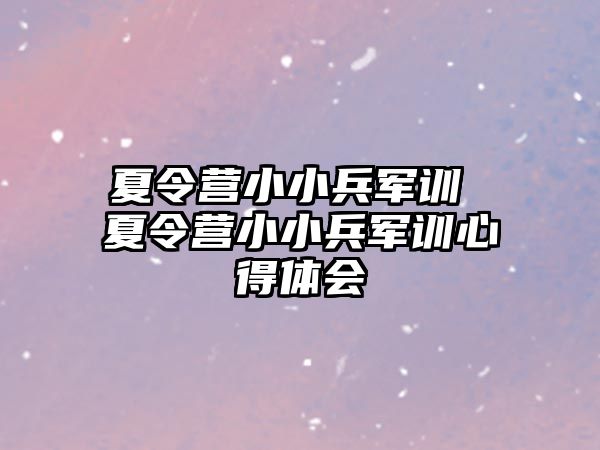 夏令营小小兵军训 夏令营小小兵军训心得体会